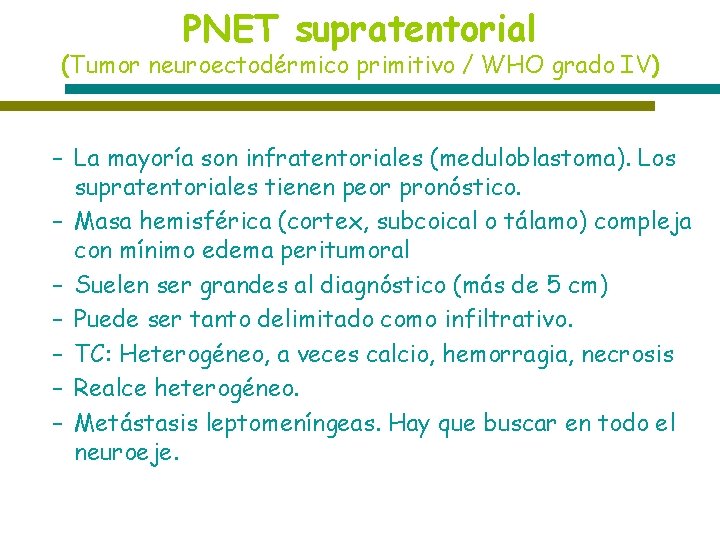 PNET supratentorial
(Tumor neuroectodérmico primitivo / WHO grado IV)

– La mayoría son infratentoriales (meduloblastoma). Los supratentoriales tienen peor pronóstico.
– Masa hemisférica (cortex, subcoical o tálamo) compleja con mínimo edema peritumoral
– Suelen ser grandes al diagnóstico (más de 5 cm)
– Puede ser tanto delimitado como infiltrativo.
– TC: Heterogéneo, a veces calcio, hemorragia, necrosis
– Realce heterogéneo.
– Metástasis leptomeníngeas. Hay que buscar en todo el neuroeje.